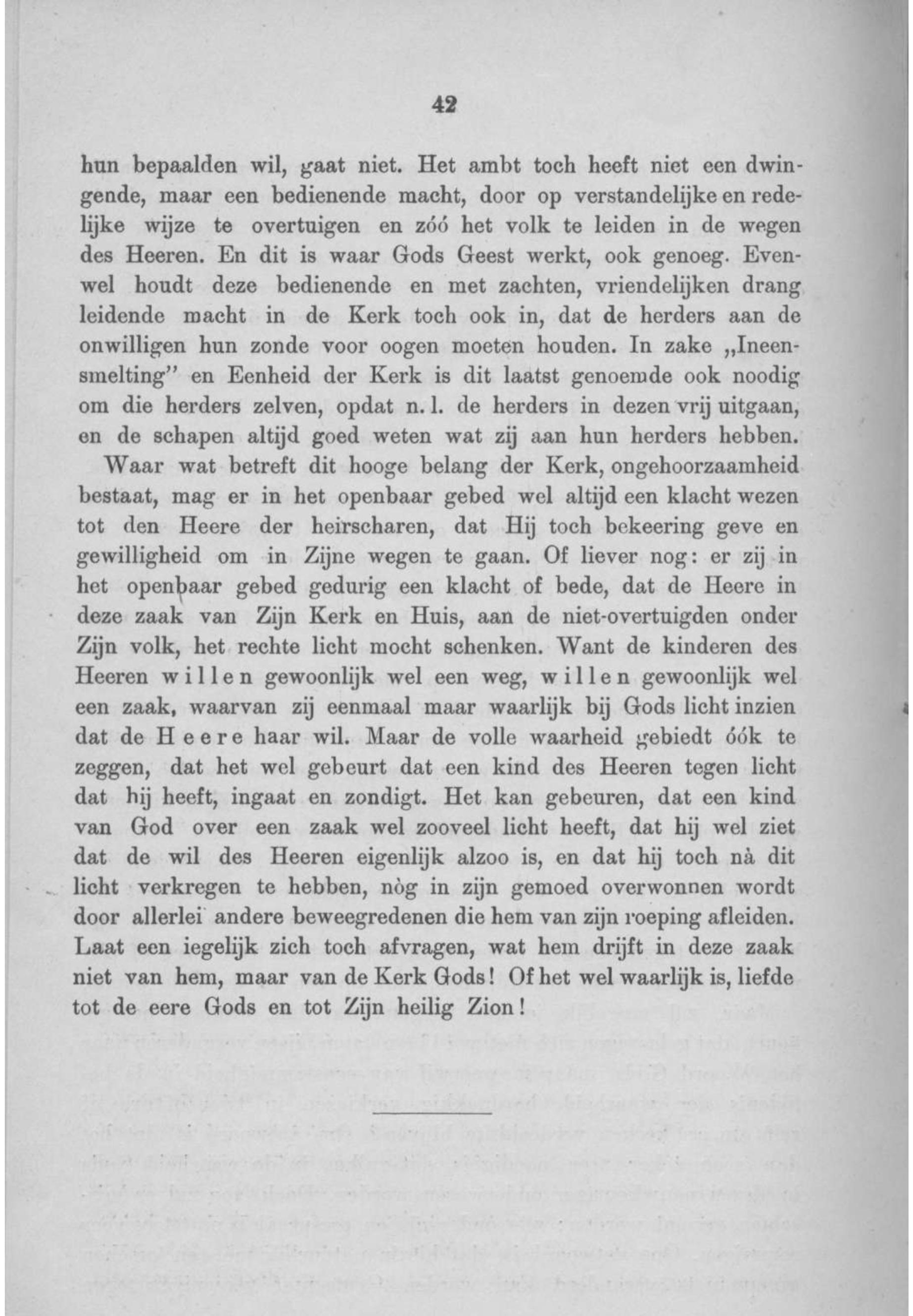 42

hun bepaalden wil, gaat niet. Het ambt toch heeft niet een dwingende, maar een bedienende macht, door op verstandelijke en redelijke wijze te overtuigen en zóó het volk te leiden in de wegen des Heeren. En dit is waar Gods Geest werkt, ook genoeg. Evenwel houdt deze bedienende en met zachten, vriendelijken drang leidende macht in de Kerk toch ook in, dat de herders aan de onwilligen hun zonde voor oogen moeten houden. In zake „Ineensmelting" en Eenheid der Kerk is dit laatst genoemde ook noodig om die herders zelven, opdat n. l. de herders in dezen vrij uitgaan, en de schapen altijd goed weten wat zij aan hun herders hebben.

Waar wat betreft dit hooge belang der Kerk, ongehoorzaamheid bestaat, mag er in het openbaar gebed wel altijd een klacht wezen tot den Heere der heirscharen, dat Hij toch bekeering geve en gewilligheid om in Zijne wegen te gaan. Of liever nog: er zij in het openbaar gebed gedurig een klacht of bede, dat de Heere in deze zaak van Zijn Kerk en Huis, aan de niet-overtuigden onder Zijn volk, het rechte licht mocht schenken. Want de kinderen des Heeren willen gewoonlijk wel een weg, willen gewoonlijk wel een zaak, waarvan zij eenmaal maar waarlijk bij Gods licht inzien dat de Heere haar wil. Maar de volle waarheid gebiedt óók te zeggen, dat het wel gebeurt dat een kind des Heeren tegen licht dat hij heeft, ingaat en zondigt. Het kan gebeuren, dat een kind van God over een zaak wel zooveel licht heeft, dat hij wel ziet dat de wil des Heeren eigenlijk alzoo is, en dat hij toch nà dit licht verkregen te hebben, nòg in zijn gemoed overwonnen wordt door allerlei andere beweegredenen die hem van zijn roeping afleiden. Laat een iegelijk zich toch afvragen, wat hem drijft in deze zaak niet van hem, maar van de Kerk Gods! Of het wel waarlijk is, liefde tot de eere Gods en tot Zijn heilig Zion!